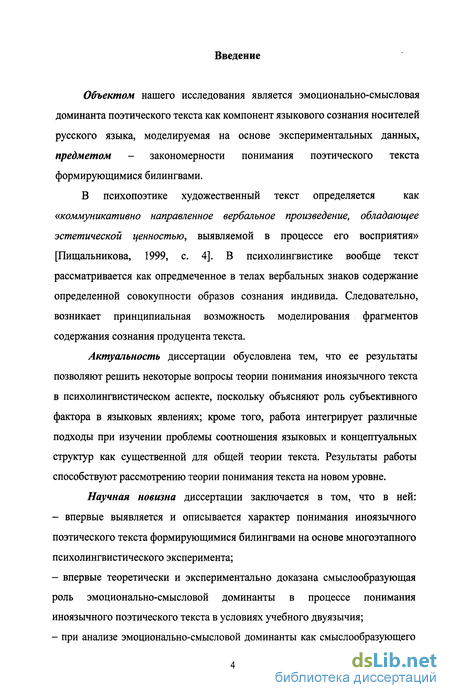 Введение

Объектом нашего исследования является эмоционально-смысловая доминанта поэтического текста как компонент языкового сознания носителей русского языка, моделируемая на основе экспериментальных данных, предметом – закономерности понимания поэтического текста формирующимися билингвами.

В психопоэтике художественный текст определяется как «коммуникативно направленное вербальное произведение, обладающее эстетической ценностью, выявляемой в процессе его восприятия» [Пищальникова, 1999, с. 4]. В психолингвистике вообще текст рассматривается как опредмеченное в телах вербальных знаков содержание определенной совокупности образов сознания индивида. Следовательно, возникает принципиальная возможность моделирования фрагментов содержания сознания продуцента текста.

Актуальность диссертации обусловлена тем, что ее результаты позволяют решить некоторые вопросы теории понимания иноязычного текста в психолингвистическом аспекте, поскольку объясняют роль субъективного фактора в языковых явлениях; кроме того, работа интегрирует различные подходы при изучении проблемы соотношения языковых и концептуальных структур как существенной для общей теории текста. Результаты работы способствуют рассмотрению теории понимания текста на новом уровне.

Научная новизна диссертации заключается в том, что в ней:
– впервые выявляется и описывается характер понимания иноязычного поэтического текста формирующимися билингвами на основе многоэтапного психолингвистического эксперимента;
– впервые теоретически и экспериментально доказана смыслообразующая роль эмоционально-смысловой доминанты в процессе понимания иноязычного поэтического текста в условиях учебного двуязычия;
– при анализе эмоционально-смысловой доминанты как смыслообразующего

4

dsLib.net
библиотека диссертаций